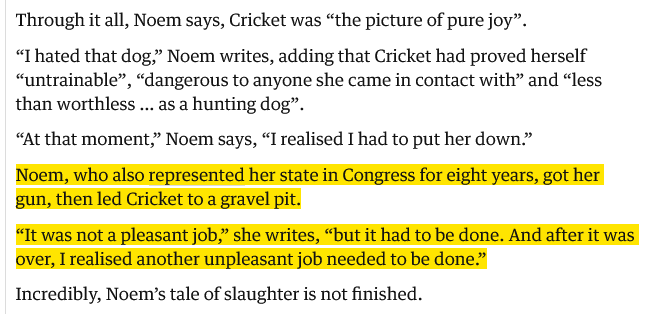 Through it all, Noem says, Cricket was “the picture of pure joy”.

“I hated that dog,” Noem writes, adding that Cricket had proved herself “untrainable”, “dangerous to anyone she came in contact with” and “less than worthless … as a hunting dog”.

“At that moment,” Noem says, “I realised I had to put her down.”

Noem, who also represented her state in Congress for eight years, got her gun, then led Cricket to a gravel pit.

“It was not a pleasant job,” she writes, “but it had to be done. And after it was over, I realised another unpleasant job needed to be done.”

Incredibly, Noem’s tale of slaughter is not finished.